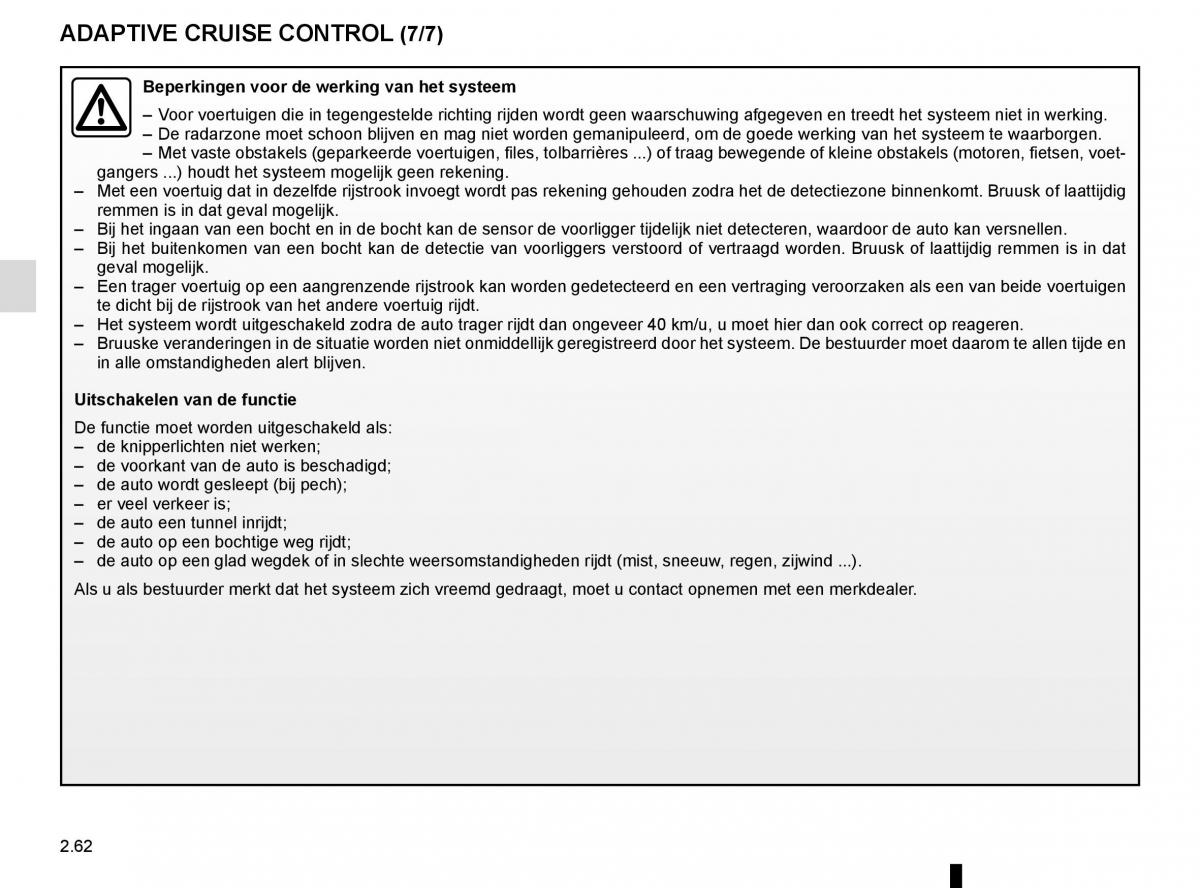 ADAPTIVE CRUISE CONTROL (7/7)

Beperkingen voor de werking van het systeem

– Voor voertuigen die in tegengestelde richting rijden wordt geen waarschuwing afgegeven en treedt het systeem niet in werking.
– De radarzone moet schoon blijven en mag niet worden gemanipuleerd, om de goede werking van het systeem te waarborgen.
– Met vaste obstakels (geparkeerde voertuigen, files, tolbarrières ...) of traag bewegende of kleine obstakels (motoren, fietsen, voetgangers ...) houdt het systeem mogelijk geen rekening.
– Met een voertuig dat in dezelfde rijstrook invoegt wordt pas rekening gehouden zodra het de detectiezone binnenkomt. Bruusk of laattijdig remmen is in dat geval mogelijk.
– Bij het ingaan van een bocht en in de bocht kan de sensor de voorligger tijdelijk niet detecteren, waardoor de auto kan versnellen.
– Bij het buitenkomen van een bocht kan de detectie van voorliggers verstoord of vertraagd worden. Bruusk of laattijdig remmen is in dat geval mogelijk.
– Een trager voertuig op een aangrenzende rijstrook kan worden gedetecteerd en een vertraging veroorzaken als een van beide voertuigen te dicht bij de rijstrook van het andere voertuig rijdt.
– Het systeem wordt uitgeschakeld zodra de auto trager rijdt dan ongeveer 40 km/u, u moet hier dan ook correct op reageren.
– Bruuske veranderingen in de situatie worden niet onmiddellijk geregistreerd door het systeem. De bestuurder moet daarom te allen tijde en in alle omstandigheden alert blijven.

Uitschakelen van de functie

De functie moet worden uitgeschakeld als:
– de knipperlichten niet werken;
– de voorkant van de auto is beschadigd;
– de auto wordt gesleept (bij pech);
– er veel verkeer is;
– de auto een tunnel inrijdt;
– de auto op een bochtige weg rijdt;
– de auto op een glad wegdek of in slechte weersomstandigheden rijdt (mist, sneeuw, regen, zijwind ...).

Als u als bestuurder merkt dat het systeem zich vreemd gedraagt, moet u contact opnemen met een merkdealer.

2.62